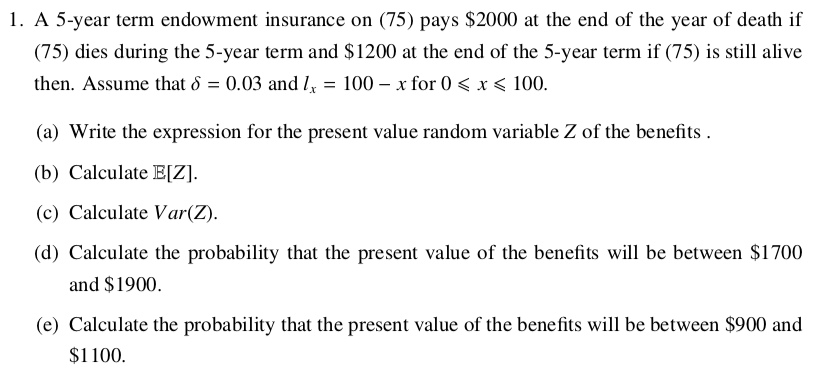 1. A 5-year term endowment insurance on (75) pays \$2000 at the end of the year of death if (75) dies during the 5-year term and \$1200 at the end of the 5-year term if (75) is still alive then. Assume that $\delta = 0.03$ and $l_x = 100 - x$ for $0 \leqslant x \leqslant 100$.

(a) Write the expression for the present value random variable $Z$ of the benefits .

(b) Calculate $\mathbb{E}[Z]$.

(c) Calculate $Var(Z)$.

(d) Calculate the probability that the present value of the benefits will be between \$1700 and \$1900.

(e) Calculate the probability that the present value of the benefits will be between \$900 and \$1100.